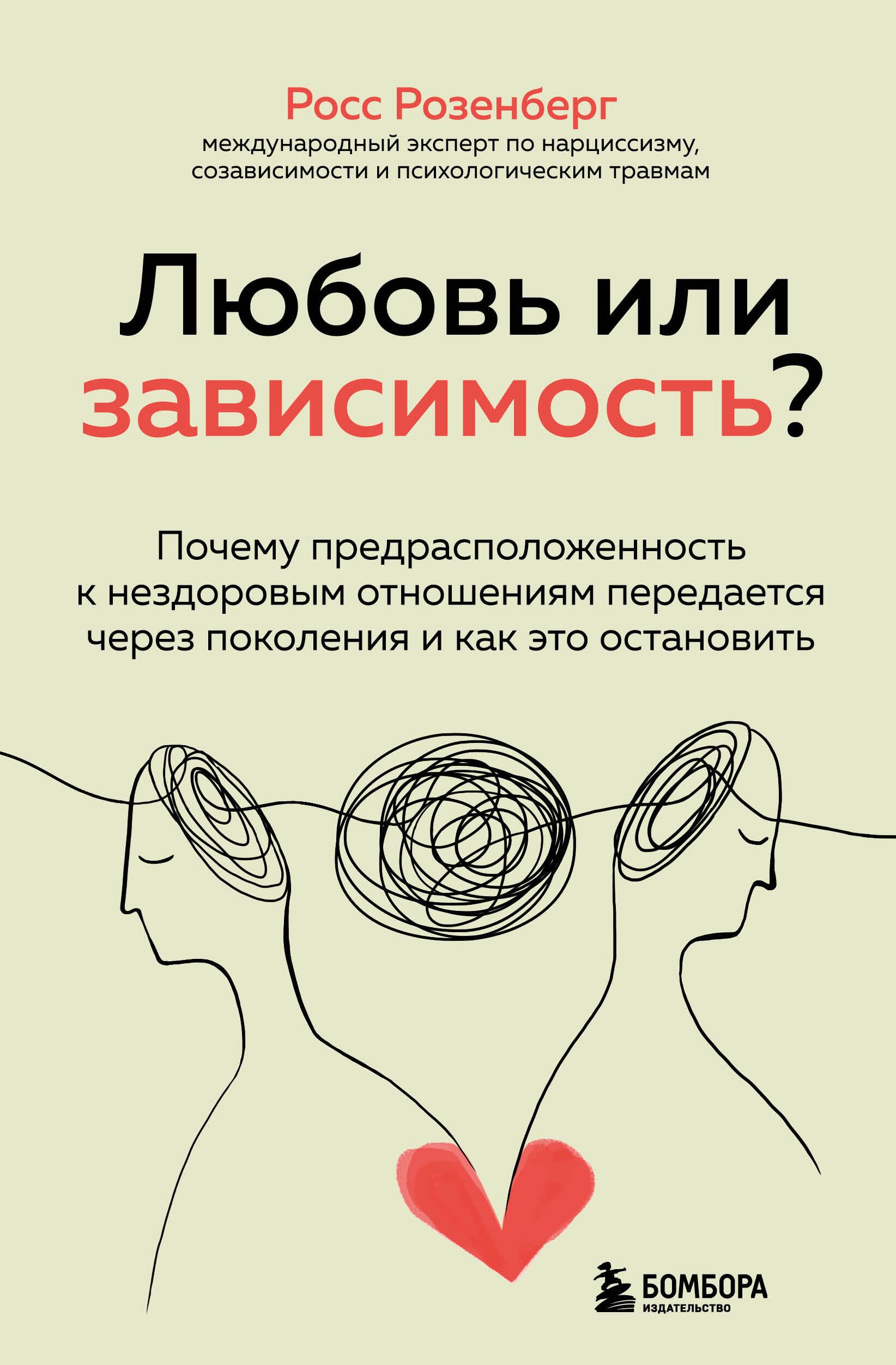 Росс Розенберг
международный эксперт по нарциссизму, созависимости и психологическим травмам

Любовь или зависимость?

Почему предрасположенность к нездоровым отношениям передается через поколения и как это остановить

БОМБОРА
ИЗДАТЕЛЬСТВО